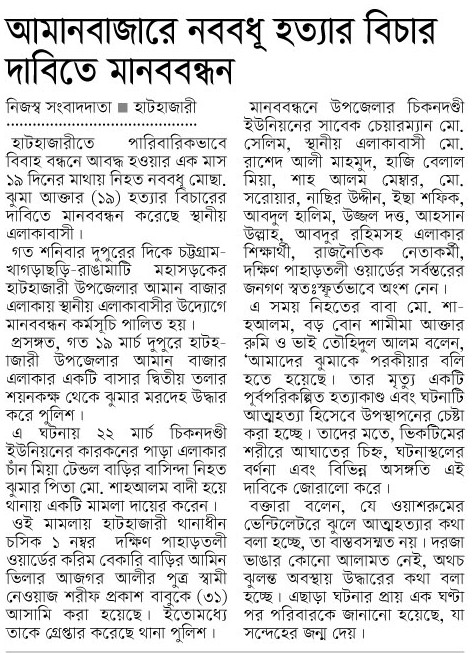 আমানবাজারে নববধূ হত্যার বিচার দাবিতে মানববন্ধন

নিজস্ব সংবাদদাতা ■ হাটহাজারী

হাটহাজারীতে পারিবারিকভাবে বিবাহ বন্ধনে আবদ্ধ হওয়ার এক মাস ১৯ দিনের মাথায় নিহত নববধূ মোছা. ঝুমা আক্তার (১৯) হত্যার বিচারের দাবিতে মানববন্ধন করেছে স্থানীয় এলাকাবাসী।

গত শনিবার দুপুরের দিকে চট্টগ্রাম-খাগড়াছড়ি-রাঙামাটি মহাসড়কের হাটহাজারী উপজেলার আমান বাজার এলাকায় স্থানীয় এলাকাবাসীর উদ্যোগে মানববন্ধন কর্মসূচি পালিত হয়।

প্রসঙ্গত, গত ১৯ মার্চ দুপুরে হাটহাজারী উপজেলার আমান বাজার এলাকার একটি বাসার দ্বিতীয় তলার শয়নকক্ষ থেকে ঝুমার মরদেহ উদ্ধার করে পুলিশ।

এ ঘটনায় ২২ মার্চ চিকনদণ্ডী ইউনিয়নের কারকনের পাড়া এলাকার চাঁন মিয়া টেন্ডল বাড়ির বাসিন্দা নিহত ঝুমার পিতা মো. শাহআলম বাদী হয়ে থানায় একটি মামলা দায়ের করেন।

ওই মামলায় হাটহাজারী থানাধীন চসিক ১ নম্বর দক্ষিণ পাহাড়তলী ওয়ার্ডের করিম বেকারি বাড়ির আমিন ভিলার আজগর আলীর পুত্র স্বামী নেওয়াজ শরীফ প্রকাশ বাবুকে (৩১) আসামি করা হয়েছে। ইতোমধ্যে তাকে গ্রেপ্তার করেছে থানা পুলিশ।

মানববন্ধনে উপজেলার চিকনদণ্ডী ইউনিয়নের সাবেক চেয়ারম্যান মো. সেলিম, স্থানীয় এলাকাবাসী মো. রাশেদ আলী মাহমুদ, হাজি বেলাল মিয়া, শাহ আলম মেম্বার, মো. সরোয়ার, নাছির উদ্দীন, ইছা শফিক, আবদুল হালিম, উজ্জল দত্ত, আহসান উল্লাহ, আবদুর রহিমসহ এলাকার শিক্ষার্থী, রাজনৈতিক নেতাকর্মী, দক্ষিণ পাহাড়তলী ওয়ার্ডের সর্বস্তরের জনগণ স্বতঃস্ফূর্তভাবে অংশ নেন।

এ সময় নিহতের বাবা মো. শাহআলম, বড় বোন শামীমা আক্তার রুমি ও ভাই তৌহিদুল আলম বলেন, 'আমাদের ঝুমাকে পরকীয়ার বলি হতে হয়েছে। তার মৃত্যু একটি পূর্বপরিকল্পিত হত্যাকাণ্ড এবং ঘটনাটি আত্মহত্যা হিসেবে উপস্থাপনের চেষ্টা করা হচ্ছে। তাদের মতে, ভিকটিমের শরীরে আঘাতের চিহ্ন, ঘটনাস্থলের বর্ণনা এবং বিভিন্ন অসঙ্গতি এই দাবিকে জোরালো করে।

বক্তারা বলেন, যে ওয়াশরুমের ভেন্টিলেটরে ঝুলে আত্মহত্যার কথা বলা হচ্ছে, তা বাস্তবসম্মত নয়। দরজা ভাঙার কোনো আলামত নেই, অথচ ঝুলন্ত অবস্থায় উদ্ধারের কথা বলা হচ্ছে। এছাড়া ঘটনার প্রায় এক ঘণ্টা পর পরিবারকে জানানো হয়েছে, যা সন্দেহের জন্ম দেয়।